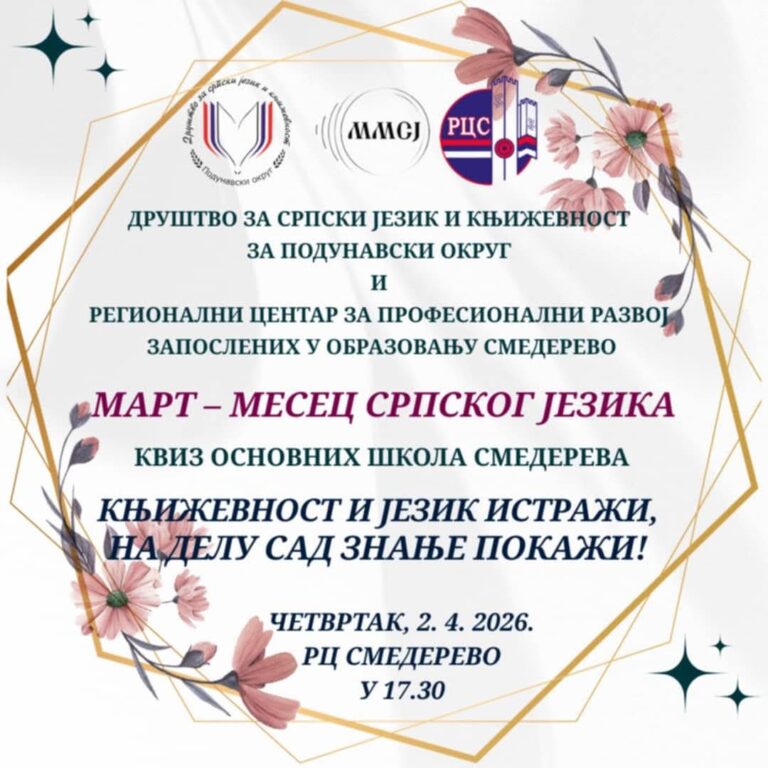 Друштво за српски језик и књижевност
Подунавски округ

ММСЈ

РЦС

ДРУШТВО ЗА СРПСКИ ЈЕЗИК И КЊИЖЕВНОСТ
ЗА ПОДУНАВСКИ ОКРУГ
И
РЕГИОНАЛНИ ЦЕНТАР ЗА ПРОФЕСИОНАЛНИ РАЗВОЈ
ЗАПОСЛЕНИХ У ОБРАЗОВАЊУ СМЕДЕРЕВО

МАРТ – МЕСЕЦ СРПСКОГ ЈЕЗИКА

КВИЗ ОСНОВНИХ ШКОЛА СМЕДЕРЕВА

КЊИЖЕВНОСТ И ЈЕЗИК ИСТРАЖИ,
НА ДЕЛУ САД ЗНАЊЕ ПОКАЖИ!

ЧЕТВРТАК, 2. 4. 2026.
РЦ СМЕДЕРЕВО
У 17.30